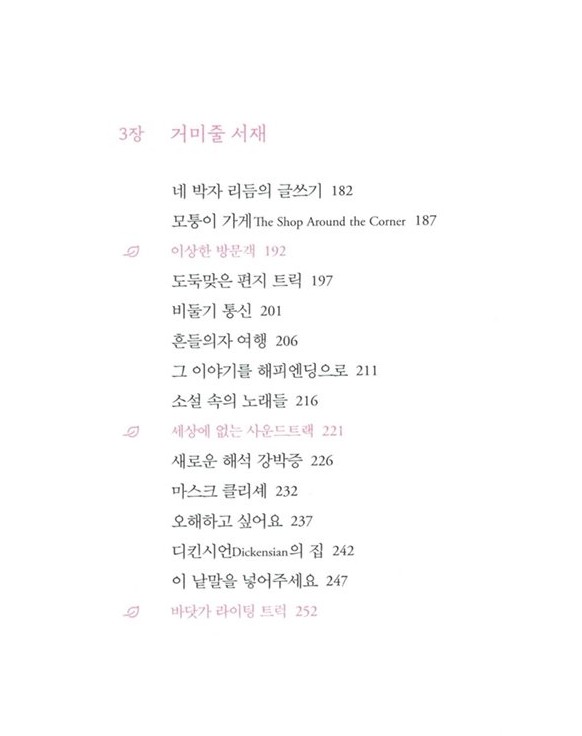 3장 거미줄 서재

네 박자 리듬의 글쓰기 182

모퉁이 가게The Shop Around the Corner 187

이상한 방문객 192

도둑맞은 편지 트릭 197

비둘기 통신 201

흔들의자 여행 206

그 이야기를 해피엔딩으로 211

소설 속의 노래들 216

세상에 없는 사운드트랙 221

새로운 해석 강박증 226

마스크 클리셰 232

오해하고 싶어요 237

디킨시언Dickensian의 집 242

이 낱말을 넣어주세요 247

바닷가 라이팅 트럭 252